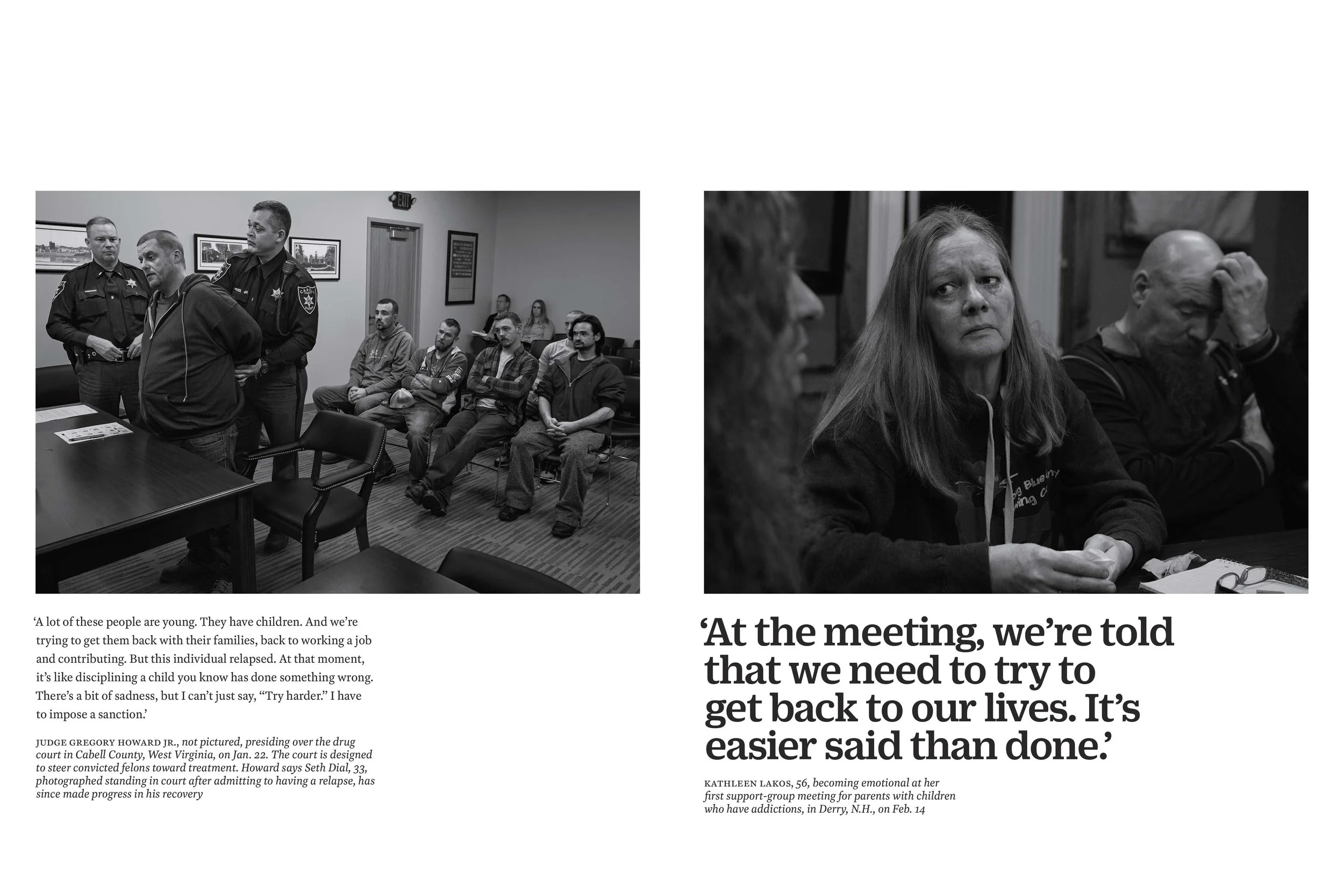 EXIT

‘A lot of these people are young. They have children. And we’re trying to get them back with their families, back to working a job and contributing. But this individual relapsed. At that moment, it’s like disciplining a child you know has done something wrong. There’s a bit of sadness, but I can’t just say, “Try harder.” I have to impose a sanction.’

JUDGE GREGORY HOWARD JR., not pictured, presiding over the drug court in Cabell County, West Virginia, on Jan. 22. The court is designed to steer convicted felons toward treatment. Howard says Seth Dial, 33, photographed standing in court after admitting to having a relapse, has since made progress in his recovery

‘At the meeting, we’re told that we need to try to get back to our lives. It’s easier said than done.’

KATHLEEN LAKOS, 56, becoming emotional at her first support-group meeting for parents with children who have addictions, in Derry, N.H., on Feb. 14